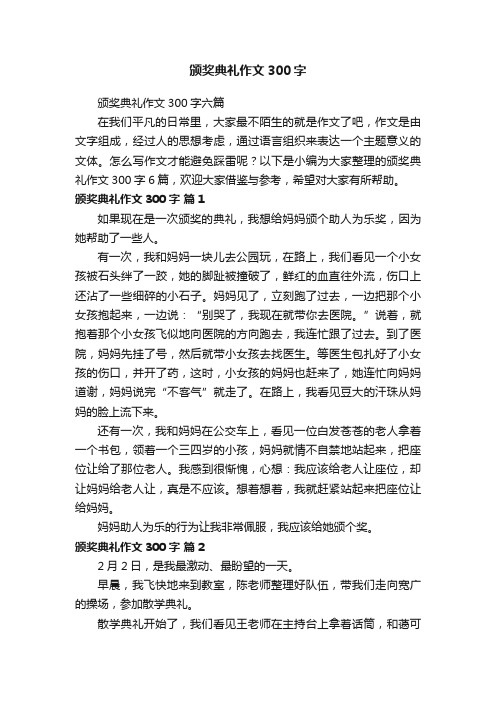 颁奖典礼作文 300 字

颁奖典礼作文 300 字六篇

在我们平凡的日常里，大家最不陌生的就是作文了吧，作文是由文字组成，经过人的思想考虑，通过语言组织来表达一个主题意义的文体。怎么写作文才能避免踩雷呢？以下是小编为大家整理的颁奖典礼作文 300 字 6 篇，欢迎大家借鉴与参考，希望对大家有所帮助。

颁奖典礼作文 300 字 篇 1

如果现在是一次颁奖的典礼，我想给妈妈颁个助人为乐奖，因为她帮助了一些人。

有一次，我和妈妈一块儿去公园玩，在路上，我们看见一个小女孩被石头绊了一跤，她的脚趾被撞破了，鲜红的血直往外流，伤口上还沾了一些细碎的小石子。妈妈见了，立刻跑了过去，一边把那个小女孩抱起来，一边说：“别哭了，我现在就带你去医院。”说着，就抱着那个小女孩飞似地向医院的方向跑去，我连忙跟了过去。到了医院，妈妈先挂了号，然后就带小女孩去找医生。等医生包扎好了小女孩的伤口，并开了药，这时，小女孩的妈妈也赶来了，她连忙向妈妈道谢，妈妈说完“不客气”就走了。在路上，我看见豆大的汗珠从妈妈的脸上流下来。

还有一次，我和妈妈在公交车上，看见一位白发苍苍的老人拿着一个书包，领着一个三四岁的小孩，妈妈就情不自禁地站起来，把座位让给了那位老人。我感到很惭愧，心想：我应该给老人让座位，却让妈妈给老人让，真是不应该。想着想着，我就赶紧站起来把座位让给妈妈。

妈妈助人为乐的行为让我非常佩服，我应该给她颁个奖。

颁奖典礼作文 300 字 篇 2

2 月 2 日，是我最激动、最盼望的一天。

早晨，我飞快地来到教室，陈老师整理好队伍，带我们走向宽广的操场，参加散学典礼。

散学典礼开始了，我们看见王老师在主持台上拿着话筒，和蔼可